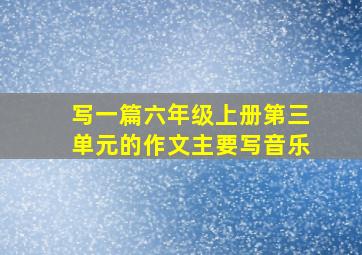 写一篇六年级上册第三单元的作文主要写音乐